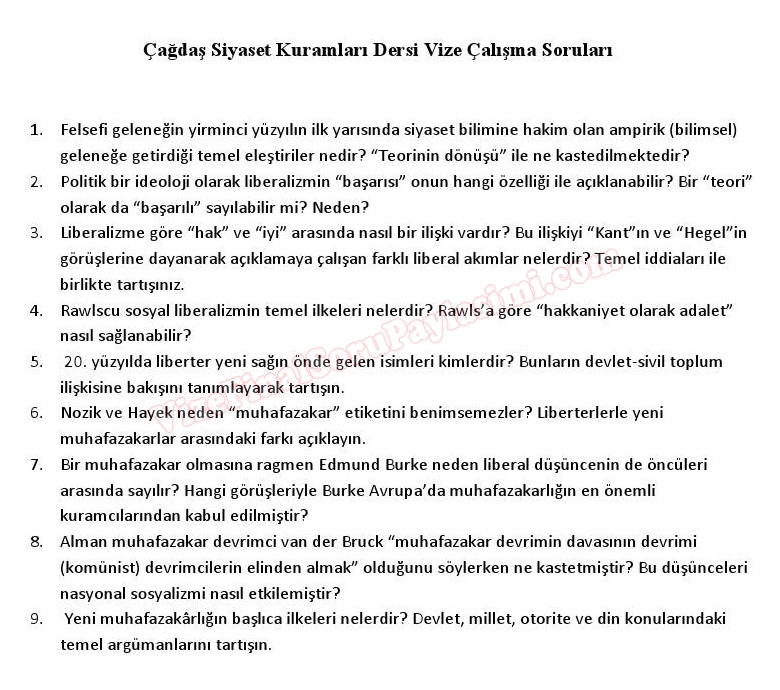 Çağdaş Siyaset Kuramları Dersi Vize Çalışma Soruları

1. Felsefi geleneğin yirminci yüzyılın ilk yarısında siyaset bilimine hakim olan ampirik (bilimsel) geleneğe getirdiği temel eleştiriler nedir? "Teorinin dönüşü" ile ne kastedilmektedir?
2. Politik bir ideoloji olarak liberalizmin "başarısı" onun hangi özelliği ile açıklanabilir? Bir "teori" olarak da "başarılı" sayılabilir mi? Neden?
3. Liberalizme göre "hak" ve "iyi" arasında nasıl bir ilişki vardır? Bu ilişkiyi "Kant"ın ve "Hegel"in görüşlerine dayanarak açıklamaya çalışan farklı liberal akımlar nelerdir? Temel iddiaları ile birlikte tartışınız.
4. Rawlscu sosyal liberalizmin temel ilkeleri nelerdir? Rawls'a göre "hakkaniyet olarak adalet" nasıl sağlanabilir?
5. 20. yüzyılda liberter yeni sağın önde gelen isimleri kimlerdir? Bunların devlet-sivil toplum ilişkisine bakışını tanımlayarak tartışın.
6. Nozik ve Hayek neden "muhafazakar" etiketini benimsemezler? Liberterlerle yeni muhafazakarlar arasındaki farkı açıklayın.
7. Bir muhafazakar olmasına ragmen Edmund Burke neden liberal düşüncenin de öncüleri arasında sayılır? Hangi görüşleriyle Burke Avrupa'da muhafazakarlığın en önemli kuramcılarından kabul edilmiştir?
8. Alman muhafazakar devrimci van der Bruck "muhafazakar devrimin davasının devrimi (komünist) devrimcilerin elinden almak" olduğunu söylerken ne kastetmiştir? Bu düşünceleri nasyonal sosyalizmi nasıl etkilemiştir?
9. Yeni muhafazakârlığın başlıca ilkeleri nelerdir? Devlet, millet, otorite ve din konularındaki temel argümanlarını tartışın.

VizeFinalSoruPaylasimi.com